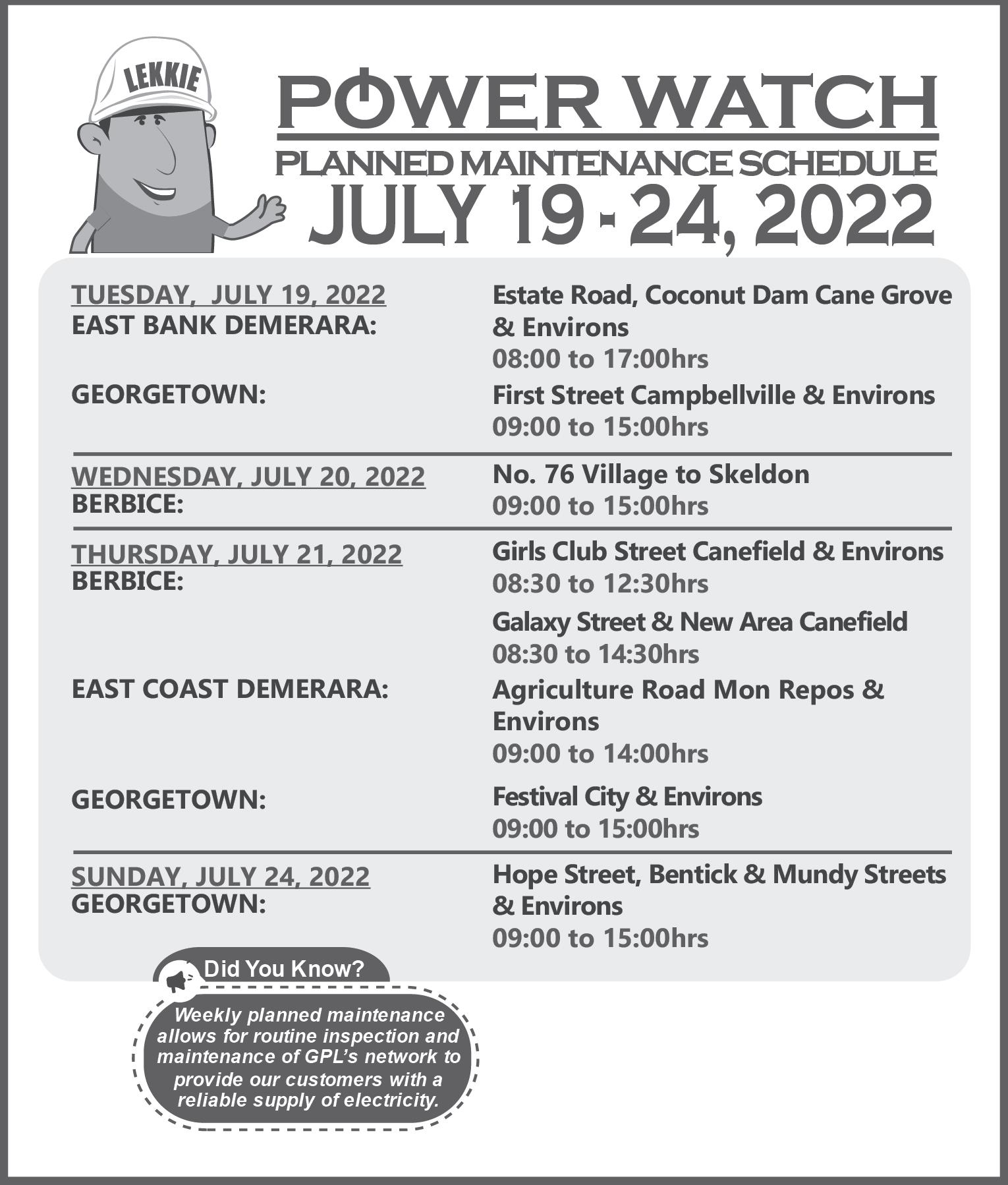 LEKKIE

POWER WATCH
PLANNED MAINTENANCE SCHEDULE
JULY 19 - 24, 2022

TUESDAY, JULY 19, 2022
EAST BANK DEMERARA:
Estate Road, Coconut Dam Cane Grove & Environs
08:00 to 17:00hrs

GEORGETOWN:
First Street Campbellville & Environs
09:00 to 15:00hrs

WEDNESDAY, JULY 20, 2022
BERBICE:
No. 76 Village to Skeldon
09:00 to 15:00hrs

THURSDAY, JULY 21, 2022
BERBICE:
Girls Club Street Canefield & Environs
08:30 to 12:30hrs

Galaxy Street & New Area Canefield
08:30 to 14:30hrs

EAST COAST DEMERARA:
Agriculture Road Mon Repos & Environs
09:00 to 14:00hrs

GEORGETOWN:
Festival City & Environs
09:00 to 15:00hrs

SUNDAY, JULY 24, 2022
GEORGETOWN:
Hope Street, Bentick & Mundy Streets & Environs
09:00 to 15:00hrs

Did You Know?
Weekly planned maintenance allows for routine inspection and maintenance of GPL's network to provide our customers with a reliable supply of electricity.